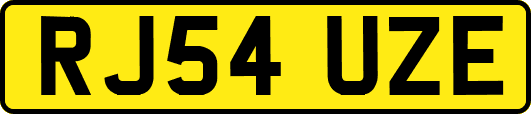 RJ54 UZE